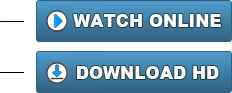 WATCH ONLINE

DOWNLOAD HD